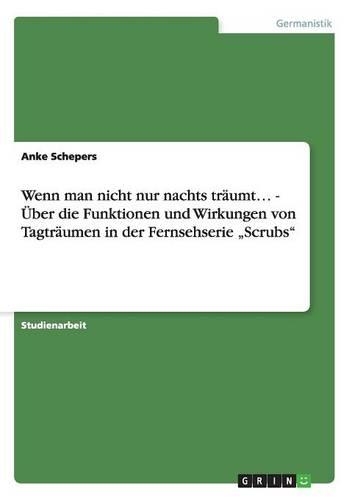 Germanistik

Anke Schepers

Wenn man nicht nur nachts träumt… - Über die Funktionen und Wirkungen von Tagträumen in der Fernsehserie „Scrubs“

Studienarbeit

GRIN